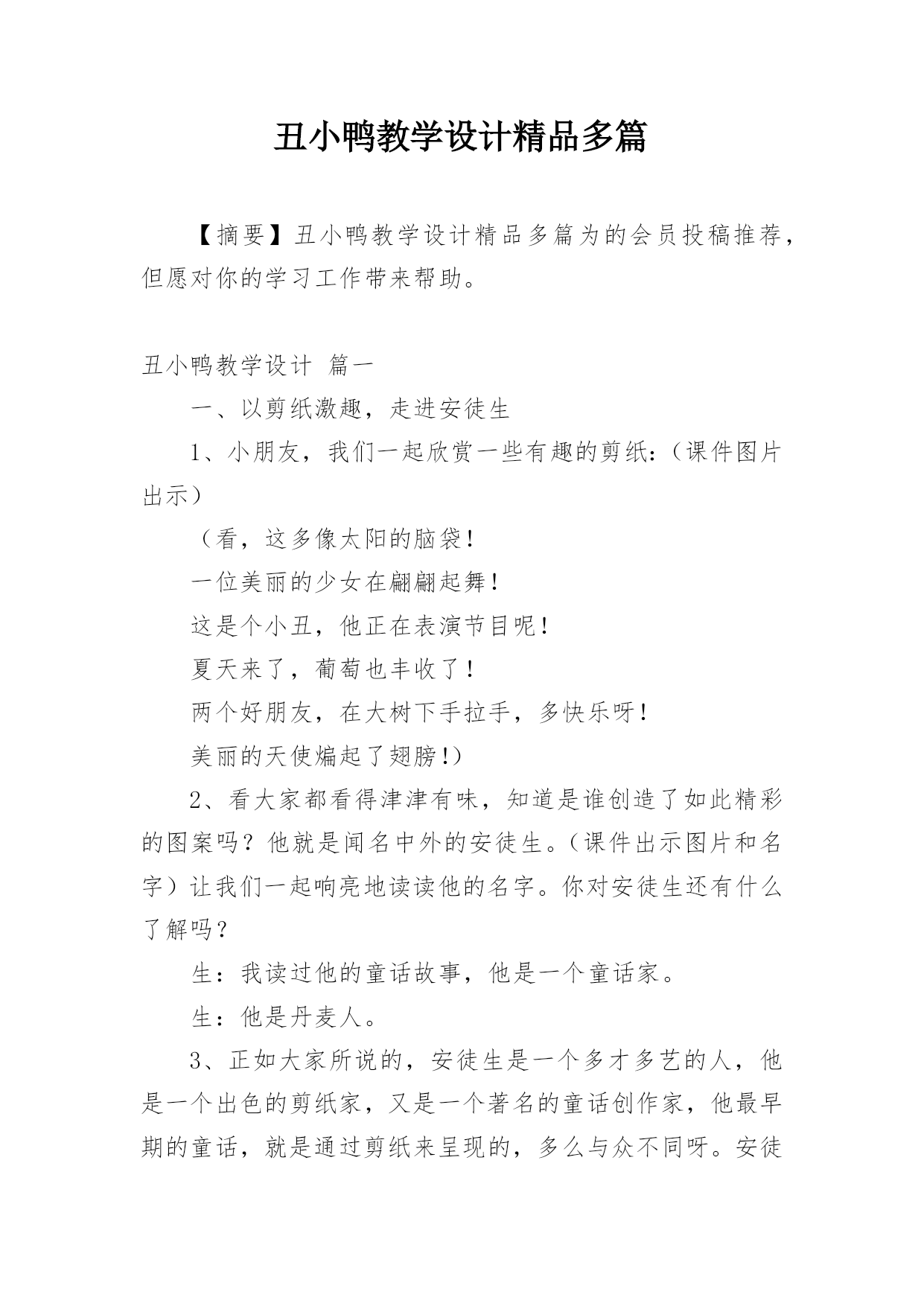 丑小鸭教学设计精品多篇

【摘要】丑小鸭教学设计精品多篇为的会员投稿推荐，但愿对你的学习工作带来帮助。

丑小鸭教学设计 篇一

一、以剪纸激趣，走进安徒生

1、小朋友，我们一起欣赏一些有趣的剪纸：（课件图片出示）

（看，这多像太阳的脑袋！

一位美丽的少女在翩翩起舞！

这是个小丑，他正在表演节目呢！

夏天来了，葡萄也丰收了！

两个好朋友，在大树下手拉手，多快乐呀！

美丽的天使煽起了翅膀！）

2、看大家都看得津津有味，知道是谁创造了如此精彩的图案吗？他就是闻名中外的安徒生。（课件出示图片和名字）让我们一起响亮地读读他的名字。你对安徒生还有什么了解吗？

生：我读过他的童话故事，他是一个童话家。

生：他是丹麦人。

3、正如大家所说的，安徒生是一个多才多艺的人，他是一个出色的剪纸家，又是一个著名的童话创作家，他最早期的童话，就是通过剪纸来呈现的，多么与众不同呀。安徒